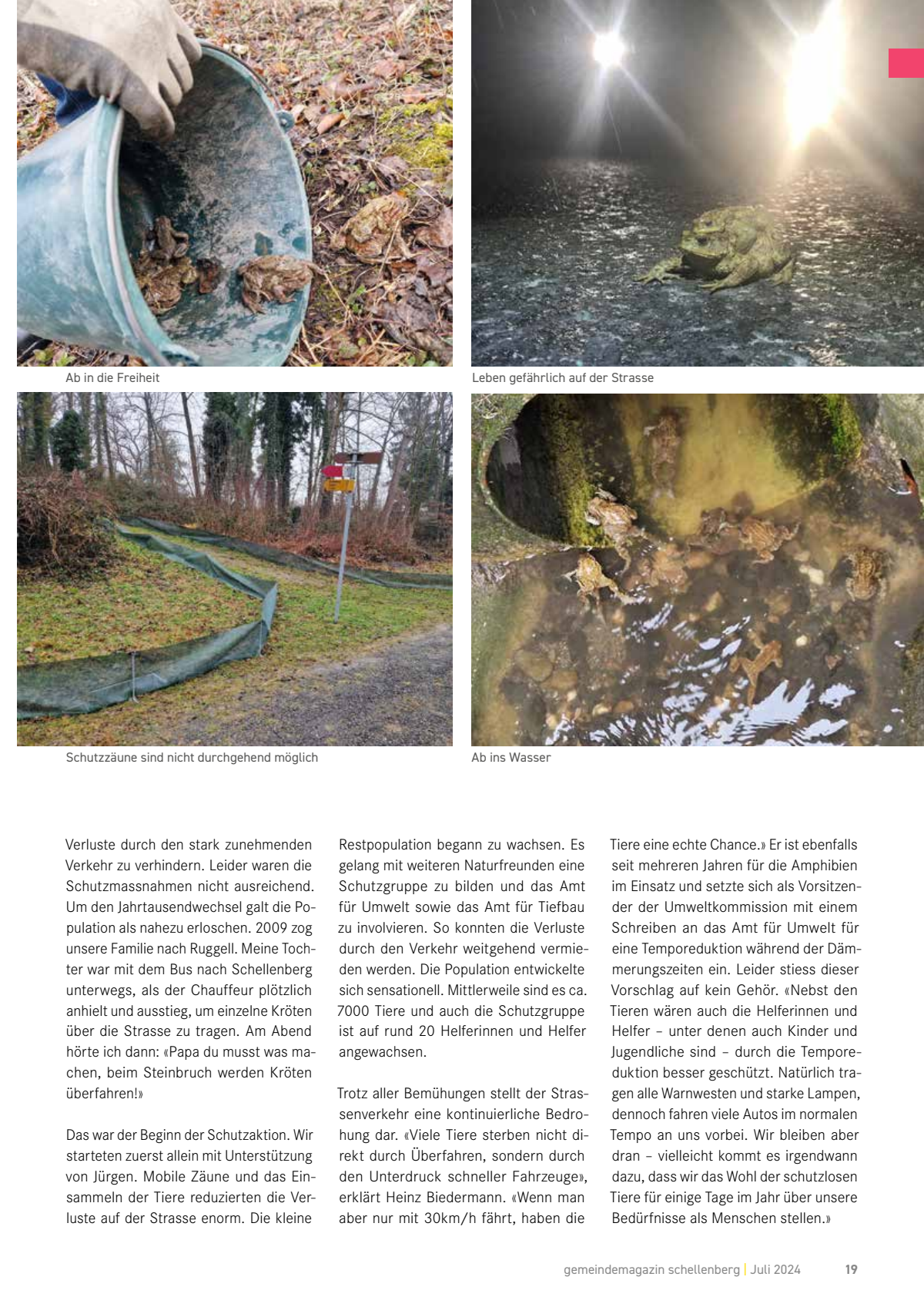 Ab in die Freiheit

Leben gefährlich auf der Strasse

Schutzzäune sind nicht durchgehend möglich

Ab ins Wasser

Verluste durch den stark zunehmenden Verkehr zu verhindern. Leider waren die Schutzmassnahmen nicht ausreichend. Um den Jahrtausendwechsel galt die Population als nahezu erloschen. 2009 zog unsere Familie nach Ruggell. Meine Tochter war mit dem Bus nach Schellenberg unterwegs, als der Chauffeur plötzlich anhielt und ausstieg, um einzelne Kröten über die Strasse zu tragen. Am Abend hörte ich dann: «Papa du musst was machen, beim Steinbruch werden Kröten überfahren!»

Das war der Beginn der Schutzaktion. Wir starteten zuerst allein mit Unterstützung von Jürgen. Mobile Zäune und das Einsammeln der Tiere reduzierten die Verluste auf der Strasse enorm. Die kleine Restpopulation begann zu wachsen. Es gelang mit weiteren Naturfreunden eine Schutzgruppe zu bilden und das Amt für Umwelt sowie das Amt für Tiefbau zu involvieren. So konnten die Verluste durch den Verkehr weitgehend vermieden werden. Die Population entwickelte sich sensationell. Mittlerweile sind es ca. 7000 Tiere und auch die Schutzgruppe ist auf rund 20 Helferinnen und Helfer angewachsen.

Trotz aller Bemühungen stellt der Strassenverkehr eine kontinuierliche Bedrohung dar. «Viele Tiere sterben nicht direkt durch Überfahren, sondern durch den Unterdruck schneller Fahrzeuge», erklärt Heinz Biedermann. «Wenn man aber nur mit 30km/h fährt, haben die Tiere eine echte Chance.» Er ist ebenfalls seit mehreren Jahren für die Amphibien im Einsatz und setzte sich als Vorsitzender der Umweltkommission mit einem Schreiben an das Amt für Umwelt für eine Temporeduktion während der Dämmerungszeiten ein. Leider stiess dieser Vorschlag auf kein Gehör. «Nebst den Tieren wären auch die Helferinnen und Helfer – unter denen auch Kinder und Jugendliche sind – durch die Temporeduktion besser geschützt. Natürlich tragen alle Warnwesten und starke Lampen, dennoch fahren viele Autos im normalen Tempo an uns vorbei. Wir bleiben aber dran – vielleicht kommt es irgendwann dazu, dass wir das Wohl der schutzlosen Tiere für einige Tage im Jahr über unsere Bedürfnisse als Menschen stellen.»

gemeindemagazin schellenberg | Juli 2024 19